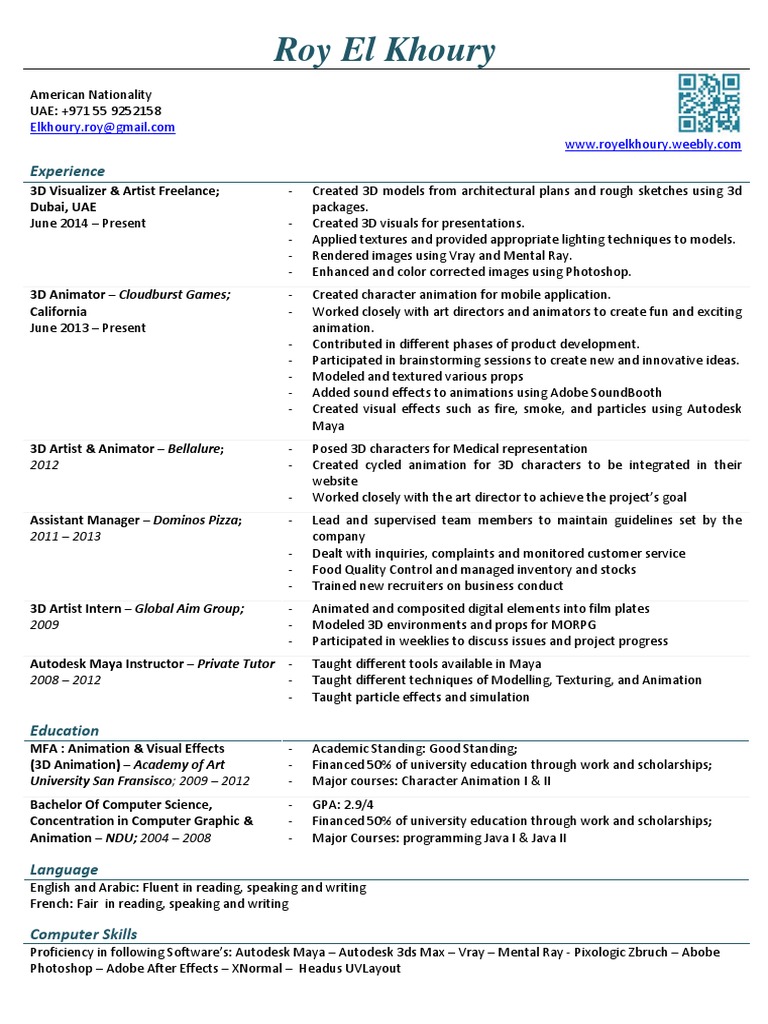 Roy El Khoury

American Nationality
UAE: +971 55 9252158
Elkhoury.roy@gmail.com

www.royelkhoury.weebly.com

Experience

3D Visualizer & Artist Freelance;
Dubai, UAE
June 2014 – Present

- Created 3D models from architectural plans and rough sketches using 3d packages.
- Created 3D visuals for presentations.
- Applied textures and provided appropriate lighting techniques to models.
- Rendered images using Vray and Mental Ray.
- Enhanced and color corrected images using Photoshop.

3D Animator – Cloudburst Games; California
June 2013 – Present

- Created character animation for mobile application.
- Worked closely with art directors and animators to create fun and exciting animation.
- Contributed in different phases of product development.
- Participated in brainstorming sessions to create new and innovative ideas.
- Modeled and textured various props
- Added sound effects to animations using Adobe SoundBooth
- Created visual effects such as fire, smoke, and particles using Autodesk Maya

3D Artist & Animator – Bellalure;
2012

- Posed 3D characters for Medical representation
- Created cycled animation for 3D characters to be integrated in their website
- Worked closely with the art director to achieve the project's goal

Assistant Manager – Dominos Pizza;
2011 – 2013

- Lead and supervised team members to maintain guidelines set by the company
- Dealt with inquiries, complaints and monitored customer service
- Food Quality Control and managed inventory and stocks
- Trained new recruiters on business conduct

3D Artist Intern – Global Aim Group;
2009

- Animated and composited digital elements into film plates
- Modeled 3D environments and props for MORPG
- Participated in weeklies to discuss issues and project progress

Autodesk Maya Instructor – Private Tutor
2008 – 2012

- Taught different tools available in Maya
- Taught different techniques of Modelling, Texturing, and Animation
- Taught particle effects and simulation

Education

MFA : Animation & Visual Effects (3D Animation) – Academy of Art University San Fransisco; 2009 – 2012

- Academic Standing: Good Standing;
- Financed 50% of university education through work and scholarships;
- Major courses: Character Animation I & II

Bachelor Of Computer Science, Concentration in Computer Graphic & Animation – NDU; 2004 – 2008

- GPA: 2.9/4
- Financed 50% of university education through work and scholarships;
- Major Courses: programming Java I & Java II

Language

English and Arabic: Fluent in reading, speaking and writing
French: Fair in reading, speaking and writing

Computer Skills

Proficiency in following Software's: Autodesk Maya – Autodesk 3ds Max – Vray – Mental Ray - Pixologic Zbruch – Abobe Photoshop – Adobe After Effects – XNormal – Headus UVLayout